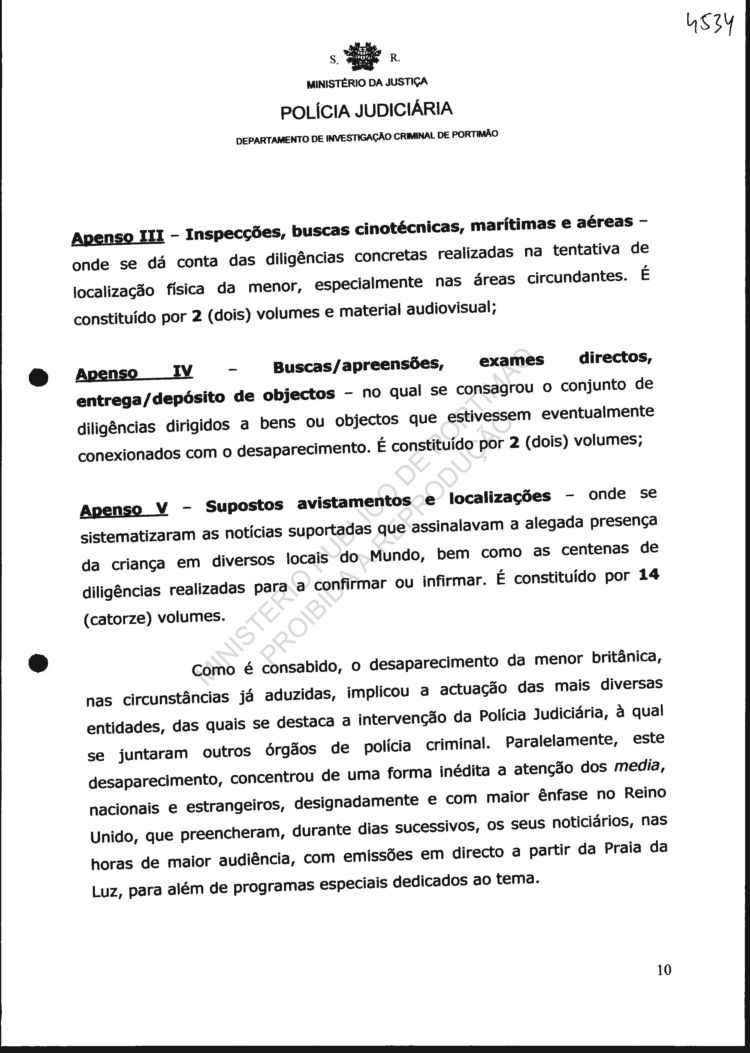 4534

S. R.

MINISTÉRIO DA JUSTIÇA

POLÍCIA JUDICIÁRIA

DEPARTAMENTO DE INVESTIGAÇÃO CRIMINAL DE PORTIMÃO

Apenso III – Inspecções, buscas cinotécnicas, marítimas e aéreas – onde se dá conta das diligências concretas realizadas na tentativa de localização física da menor, especialmente nas áreas circundantes. É constituído por 2 (dois) volumes e material audiovisual;

Apenso IV – Buscas/apreensões, exames directos, entrega/depósito de objectos – no qual se consagrou o conjunto de diligências dirigidos a bens ou objectos que estivessem eventualmente conexionados com o desaparecimento. É constituído por 2 (dois) volumes;

Apenso V – Supostos avistamentos e localizações – onde se sistematizaram as notícias suportadas que assinalavam a alegada presença da criança em diversos locais do Mundo, bem como as centenas de diligências realizadas para a confirmar ou infirmar. É constituído por 14 (catorze) volumes.

Como é consabido, o desaparecimento da menor britânica, nas circunstâncias já aduzidas, implicou a actuação das mais diversas entidades, das quais se destaca a intervenção da Polícia Judiciária, à qual se juntaram outros órgãos de polícia criminal. Paralelamente, este desaparecimento, concentrou de uma forma inédita a atenção dos media, nacionais e estrangeiros, designadamente e com maior ênfase no Reino Unido, que preencheram, durante dias sucessivos, os seus noticiários, nas horas de maior audiência, com emissões em directo a partir da Praia da Luz, para além de programas especiais dedicados ao tema.

MINISTÉRIO PÚBLICO DE PORTIMÃO PROIBIDA A REPRODUÇÃO

10